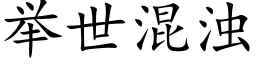 举世混浊